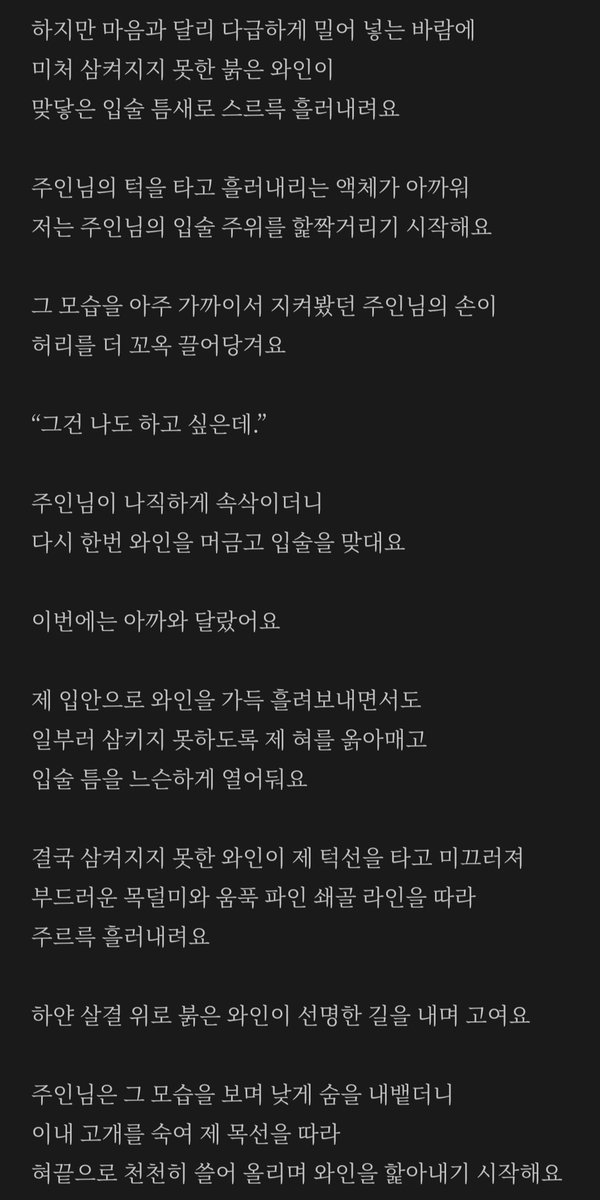 하지만 마음과 달리 다급하게 밀어 넣는 바람에
미처 삼켜지지 못한 붉은 와인이
맞닿은 입술 틈새로 스르륵 흘러내려요

주인님의 턱을 타고 흘러내리는 액체가 아까워
저는 주인님의 입술 주위를 핥짝거리기 시작해요

그 모습을 아주 가까이서 지켜봤던 주인님의 손이
허리를 더 꼬옥 끌어당겨요

“그건 나도 하고 싶은데.”

주인님이 나직하게 속삭이더니
다시 한번 와인을 머금고 입술을 맞대요

이번에는 아까와 달랐어요

제 입안으로 와인을 가득 흘려보내면서도
일부러 삼키지 못하도록 제 혀를 옭아매고
입술 틈을 느슨하게 열어둬요

결국 삼켜지지 못한 와인이 제 턱선을 타고 미끄러져
부드러운 목덜미와 움푹 파인 쇄골 라인을 따라
주르륵 흘러내려요

하얀 살결 위로 붉은 와인이 선명한 길을 내며 고여요

주인님은 그 모습을 보며 낮게 숨을 내뱉더니
이내 고개를 숙여 제 목선을 따라
혀끝으로 천천히 쓸어 올리며 와인을 핥아내기 시작해요